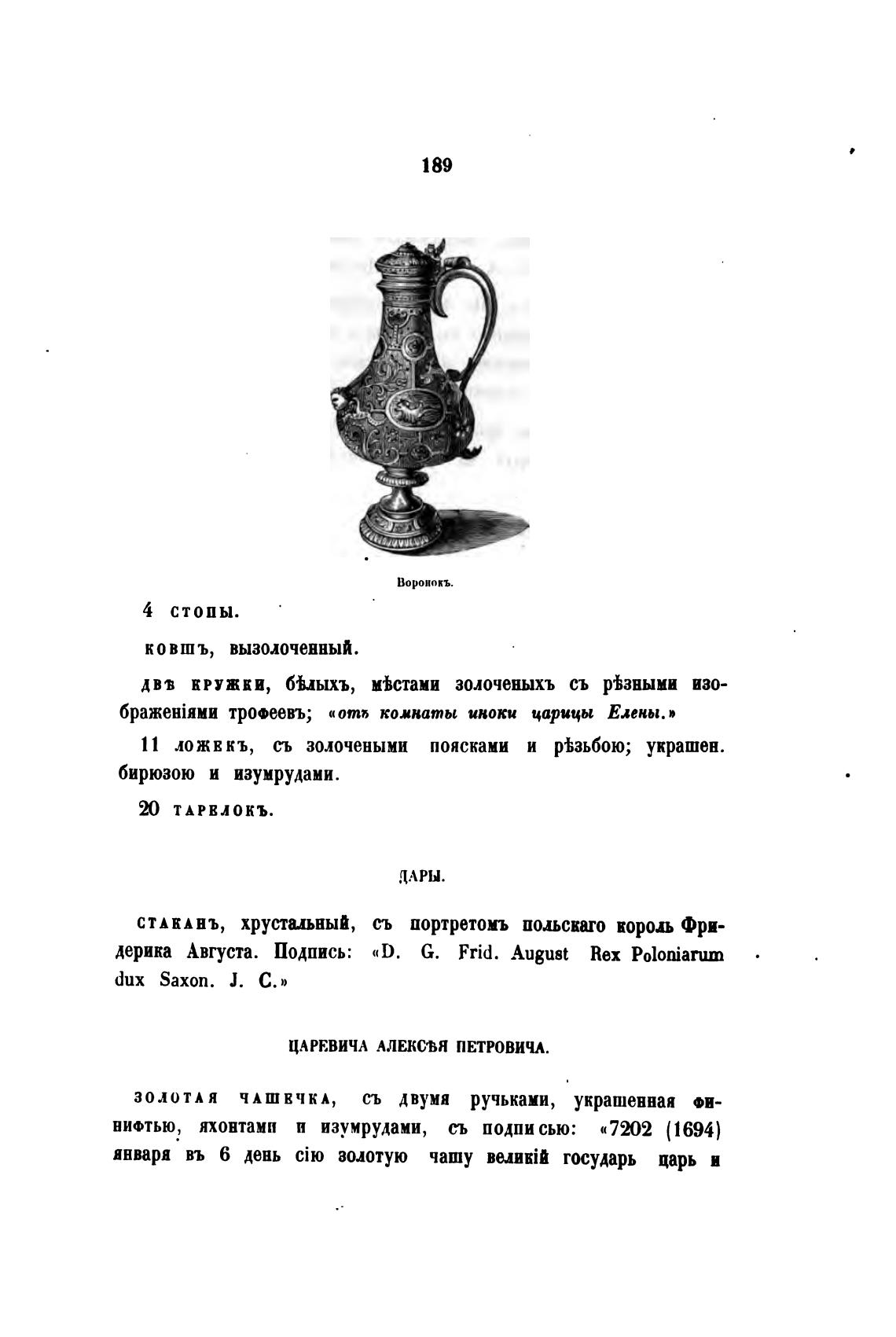 189

Воронокъ.

4 стопы.

ковшъ, вызолоченный.

двѣ кружки, бѣлыхъ, мѣстами золоченыхъ съ рѣзными изображеніями трофеевъ; «отъ комнаты иноки царицы Елены.»

11 ложекъ, съ золочеными поясками и рѣзьбою; украшен. бирюзою и изумрудами.

20 тарелокъ.

ДАРЫ.

стаканъ, хрустальный, съ портретомъ польскаго король Фридерика Августа. Подпись: «D. G. Frid. August Rex Poloniarum dux Saxon. J. C.»

ЦАРЕВИЧА АЛЕКСѢЯ ПЕТРОВИЧА.

золотая чашечка, съ двумя ручьками, украшенная финифтью, яхонтами и изумрудами, съ подписью: «7202 (1694) января въ 6 день сію золотую чашу великій государь царь и